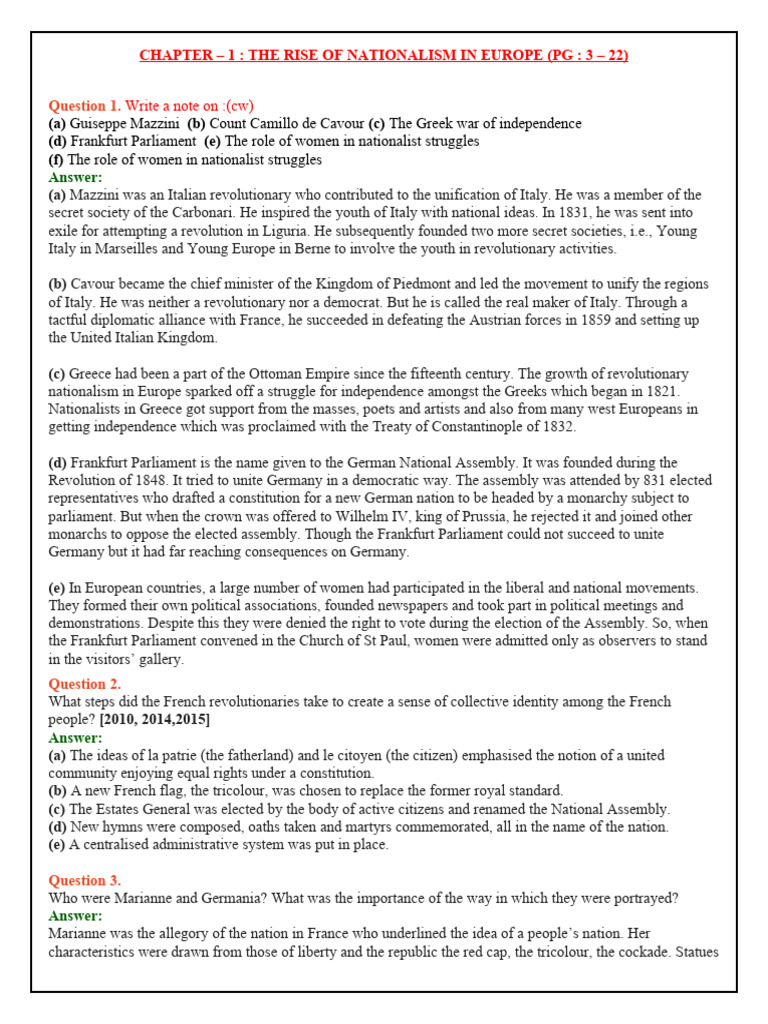 CHAPTER – 1 : THE RISE OF NATIONALISM IN EUROPE (PG : 3 – 22)

Question 1. Write a note on :(cw)
(a) Guiseppe Mazzini (b) Count Camillo de Cavour (c) The Greek war of independence
(d) Frankfurt Parliament (e) The role of women in nationalist struggles
(f) The role of women in nationalist struggles
Answer:
(a) Mazzini was an Italian revolutionary who contributed to the unification of Italy. He was a member of the secret society of the Carbonari. He inspired the youth of Italy with national ideas. In 1831, he was sent into exile for attempting a revolution in Liguria. He subsequently founded two more secret societies, i.e., Young Italy in Marseilles and Young Europe in Berne to involve the youth in revolutionary activities.

(b) Cavour became the chief minister of the Kingdom of Piedmont and led the movement to unify the regions of Italy. He was neither a revolutionary nor a democrat. But he is called the real maker of Italy. Through a tactful diplomatic alliance with France, he succeeded in defeating the Austrian forces in 1859 and setting up the United Italian Kingdom.

(c) Greece had been a part of the Ottoman Empire since the fifteenth century. The growth of revolutionary nationalism in Europe sparked off a struggle for independence amongst the Greeks which began in 1821. Nationalists in Greece got support from the masses, poets and artists and also from many west Europeans in getting independence which was proclaimed with the Treaty of Constantinople of 1832.

(d) Frankfurt Parliament is the name given to the German National Assembly. It was founded during the Revolution of 1848. It tried to unite Germany in a democratic way. The assembly was attended by 831 elected representatives who drafted a constitution for a new German nation to be headed by a monarchy subject to parliament. But when the crown was offered to Wilhelm IV, king of Prussia, he rejected it and joined other monarchs to oppose the elected assembly. Though the Frankfurt Parliament could not succeed to unite Germany but it had far reaching consequences on Germany.

(e) In European countries, a large number of women had participated in the liberal and national movements. They formed their own political associations, founded newspapers and took part in political meetings and demonstrations. Despite this they were denied the right to vote during the election of the Assembly. So, when the Frankfurt Parliament convened in the Church of St Paul, women were admitted only as observers to stand in the visitors' gallery.

Question 2.
What steps did the French revolutionaries take to create a sense of collective identity among the French people? [2010, 2014,2015]
Answer:
(a) The ideas of la patrie (the fatherland) and le citoyen (the citizen) emphasised the notion of a united community enjoying equal rights under a constitution.
(b) A new French flag, the tricolour, was chosen to replace the former royal standard.
(c) The Estates General was elected by the body of active citizens and renamed the National Assembly.
(d) New hymns were composed, oaths taken and martyrs commemorated, all in the name of the nation.
(e) A centralised administrative system was put in place.

Question 3.
Who were Marianne and Germania? What was the importance of the way in which they were portrayed?
Answer:
Marianne was the allegory of the nation in France who underlined the idea of a people's nation. Her characteristics were drawn from those of liberty and the republic the red cap, the tricolour, the cockade. Statues